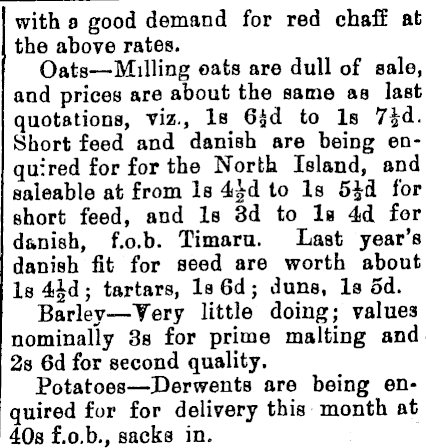 with a good demand for red chaff at the above rates.

Oats—Milling oats are dull of sale, and prices are about the same as last quotations, viz., 1s $6\frac{1}{2}$d to 1s $7\frac{1}{2}$d. Short feed and danish are being enquired for for the North Island, and saleable at from 1s $4\frac{1}{2}$d to 1s $5\frac{1}{2}$d for short feed, and 1s 3d to 1s 4d for danish, f.o.b. Timaru. Last year's danish fit for seed are worth about 1s $4\frac{1}{2}$d; tartars, 1s 6d; duns, 1s 5d.

Barley—Very little doing; values nominally 3s for prime malting and 2s 6d for second quality.

Potatoes—Derwents are being enquired for for delivery this month at 40s f.o.b., sacks in.